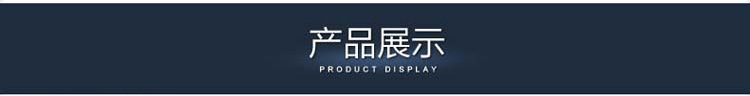 产品展示

PRODUCT DISPLAY